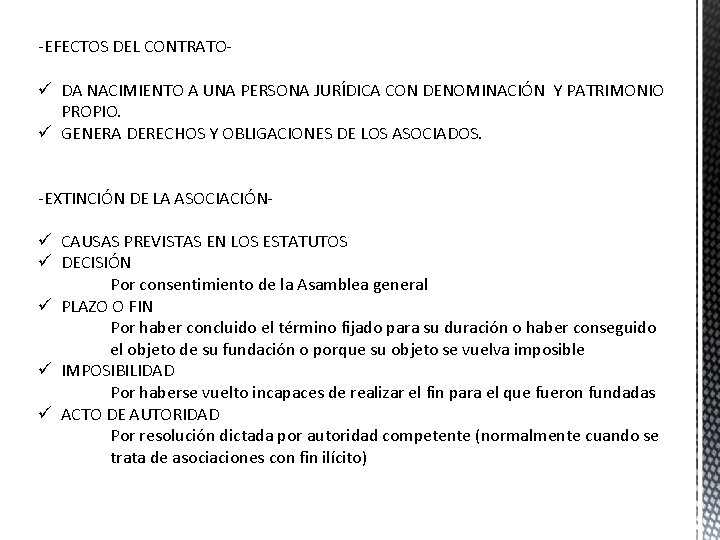 -EFECTOS DEL CONTRATO-

✓ DA NACIMIENTO A UNA PERSONA JURÍDICA CON DENOMINACIÓN Y PATRIMONIO PROPIO.
✓ GENERA DERECHOS Y OBLIGACIONES DE LOS ASOCIADOS.

-EXTINCIÓN DE LA ASOCIACIÓN-

✓ CAUSAS PREVISTAS EN LOS ESTATUTOS
✓ DECISIÓN
Por consentimiento de la Asamblea general
✓ PLAZO O FIN
Por haber concluido el término fijado para su duración o haber conseguido el objeto de su fundación o porque su objeto se vuelva imposible
✓ IMPOSIBILIDAD
Por haberse vuelto incapaces de realizar el fin para el que fueron fundadas
✓ ACTO DE AUTORIDAD
Por resolución dictada por autoridad competente (normalmente cuando se trata de asociaciones con fin ilícito)